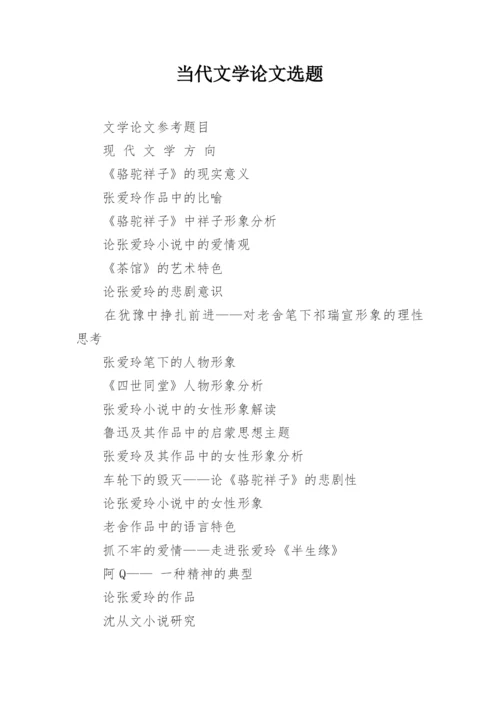 当代文学论文选题

文学论文参考题目

现 代 文 学 方 向

《骆驼祥子》的现实意义

张爱玲作品中的比喻

《骆驼祥子》中祥子形象分析

论张爱玲小说中的爱情观

《茶馆》的艺术特色

论张爱玲的悲剧意识

在犹豫中挣扎前进——对老舍笔下祁瑞宣形象的理性思考

张爱玲笔下的人物形象

《四世同堂》人物形象分析

张爱玲小说中的女性形象解读

鲁迅及其作品中的启蒙思想主题

张爱玲及其作品中的女性形象分析

车轮下的毁灭——论《骆驼祥子》的悲剧性

论张爱玲小说中的女性形象

老舍作品中的语言特色

抓不牢的爱情——走进张爱玲《半生缘》

阿 Q—— 一种精神的典型

论张爱玲的作品

沈从文小说研究